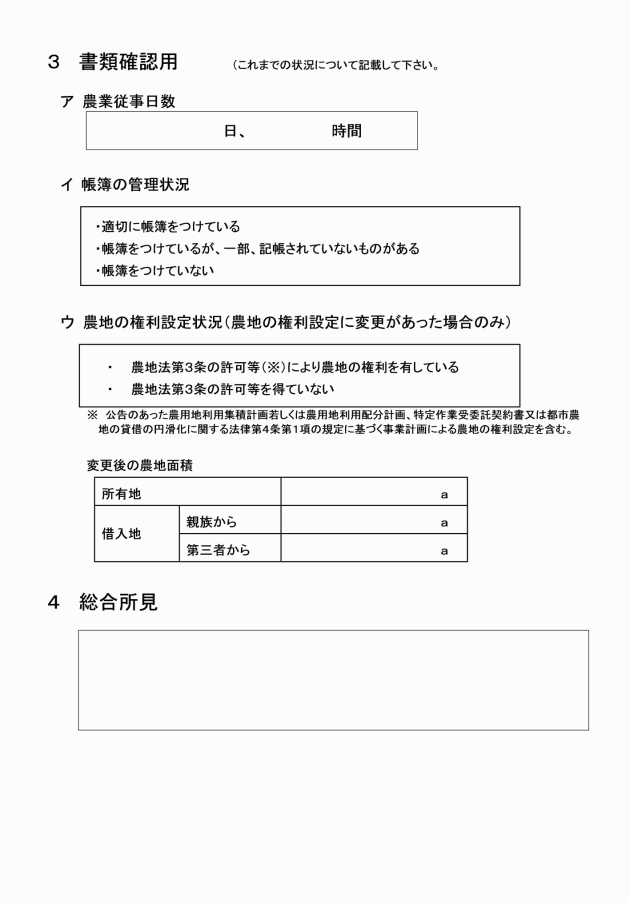 3　書類確認用　（これまでの状況について記載して下さい。

ア 農業従事日数

日、　　　　時間

イ 帳簿の管理状況

・適切に帳簿をつけている
・帳簿をつけているが、一部、記帳されていないものがある
・帳簿をつけていない

ウ 農地の権利設定状況（農地の権利設定に変更があった場合のみ）

・　農地法第3条の許可等（※）により農地の権利を有している
・　農地法第3条の許可等を得ていない

※ 公告のあった農用地利用集積計画若しくは農用地利用配分計画、特定作業受委託契約書又は都市農地の貸借の円滑化に関する法律第4条第1項の規定に基づく事業計画による農地の権利設定を含む。

変更後の農地面積

| 所有地 | | a |
|---|---|---|
| 借入地 | 親族から | a |
| | 第三者から | a |

4　総合所見